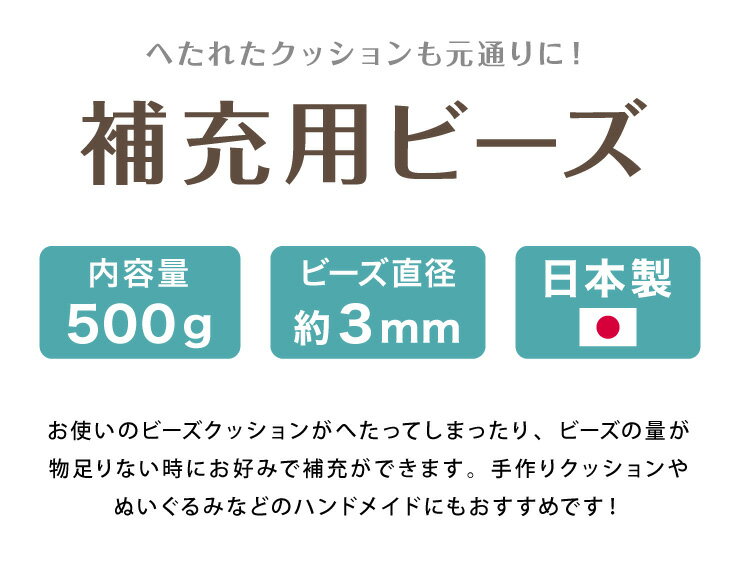 へたれたクッションも元通りに！

補充用ビーズ

内容量
500g

ビーズ直径
約3mm

日本製

お使いのビーズクッションがへたってしまったり、ビーズの量が物足りない時にお好みで補充ができます。手作りクッションやぬいぐるみなどのハンドメイドにもおすすめです！